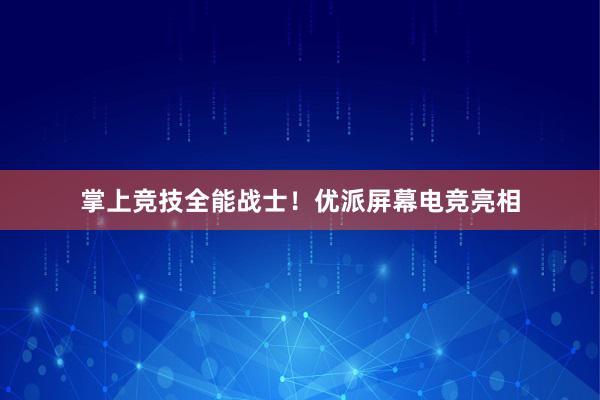 掌上竞技全能战士！优派屏幕电竞亮相